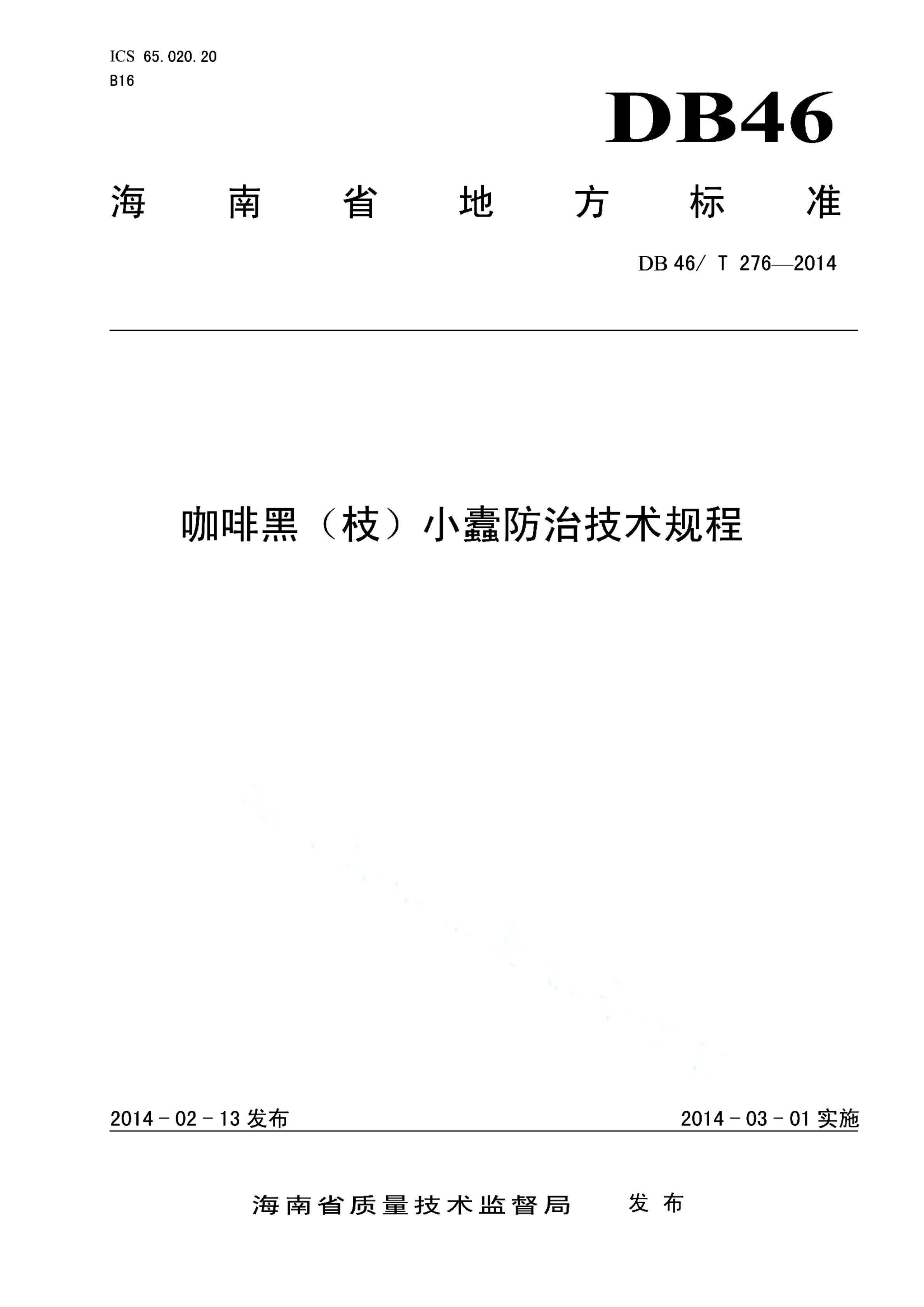 ICS 65.020.20
B16

DB46

海南省地方标准

DB 46/ T 276—2014

咖啡黑（枝）小蠹防治技术规程

2014 - 02 - 13 发布

2014 - 03 - 01 实施

海南省质量技术监督局 发布